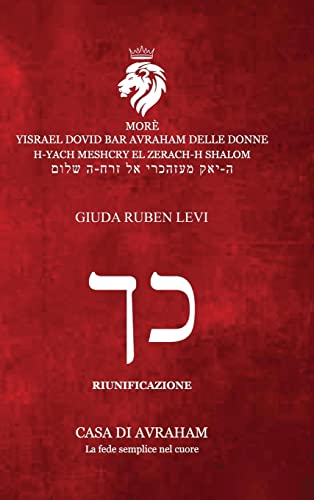 MORÈ
YISRAEL DOVID BAR AVRAHAM DELLE DONNE
H-YACH MESHCRY EL ZERACH-H SHALOM
ה-יאק מעזהכרי אל זרח-ה שלום

GIUDA RUBEN LEVI

כך

RIUNIFICAZIONE

CASA DI AVRAHAM
La fede semplice nel cuore